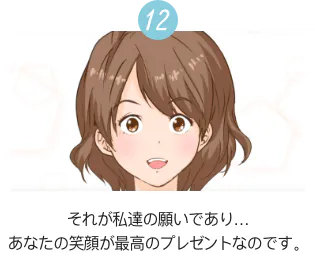 12

それが私達の願いであり…
あなたの笑顔が最高のプレゼントなのです。